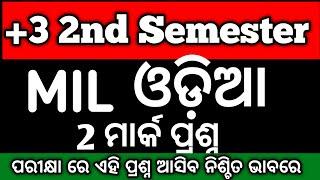 +3 2nd Semester

MIL ଓଡ଼ିଆ

2 ମାର୍କ ପ୍ରଶ୍ନ

ପରୀକ୍ଷା ରେ ଏହି ପ୍ରଶ୍ନ ଆସିବ ନିଶ୍ଚିତ ଭାବରେ